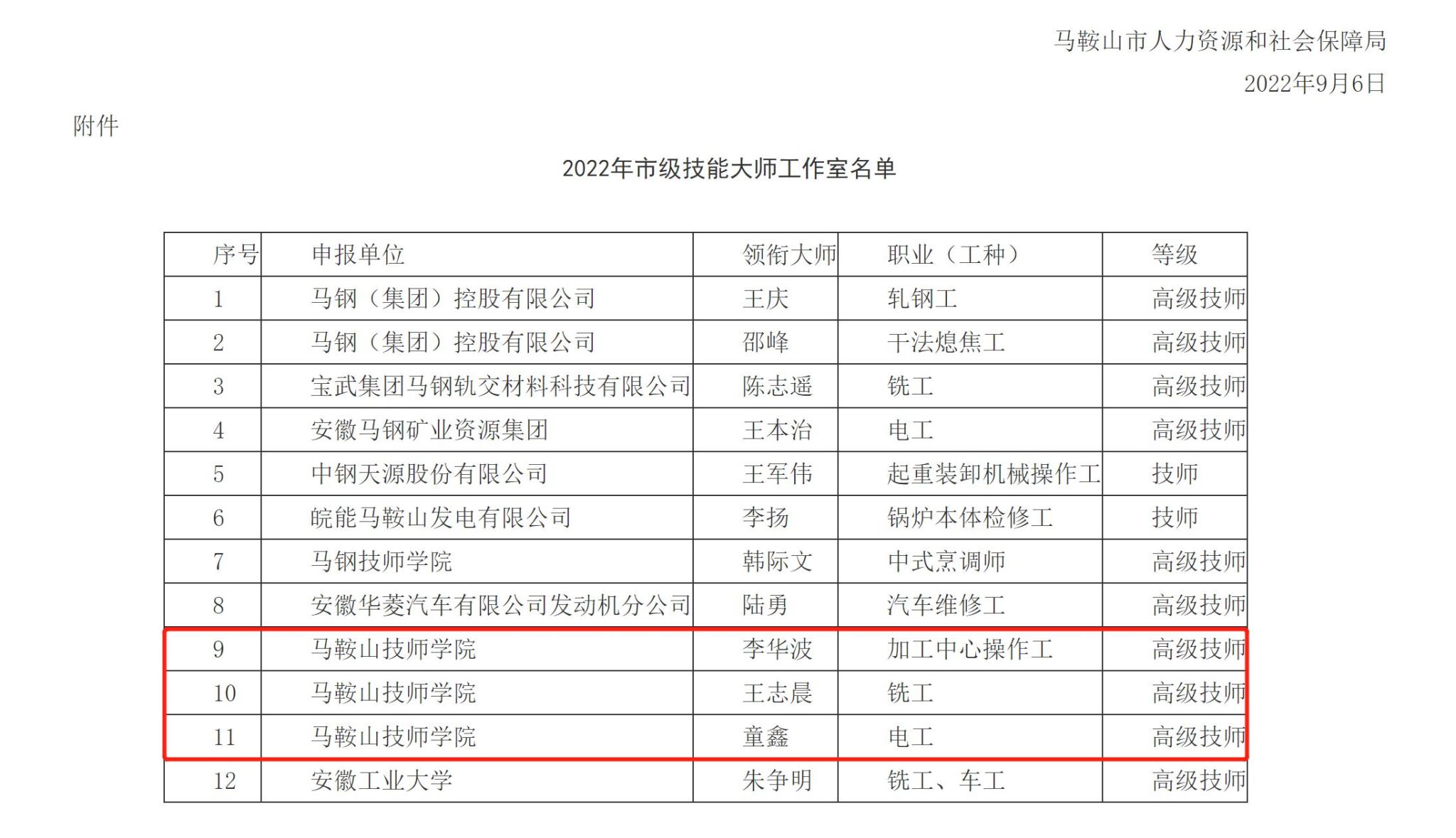 马鞍山市人力资源和社会保障局
2022年9月6日

附件

2022年市级技能大师工作室名单

| 序号 | 申报单位 | 领衔大师 | 职业（工种） | 等级 |
|---|---|---|---|---|
| 1 | 马钢（集团）控股有限公司 | 王庆 | 轧钢工 | 高级技师 |
| 2 | 马钢（集团）控股有限公司 | 邵峰 | 干法熄焦工 | 高级技师 |
| 3 | 宝武集团马钢轨交材料科技有限公司 | 陈志遥 | 铣工 | 高级技师 |
| 4 | 安徽马钢矿业资源集团 | 王本治 | 电工 | 高级技师 |
| 5 | 中钢天源股份有限公司 | 王军伟 | 起重装卸机械操作工 | 技师 |
| 6 | 皖能马鞍山发电有限公司 | 李扬 | 锅炉本体检修工 | 技师 |
| 7 | 马钢技师学院 | 韩际文 | 中式烹调师 | 高级技师 |
| 8 | 安徽华菱汽车有限公司发动机分公司 | 陆勇 | 汽车维修工 | 高级技师 |
| 9 | 马鞍山技师学院 | 李华波 | 加工中心操作工 | 高级技师 |
| 10 | 马鞍山技师学院 | 王志晨 | 铣工 | 高级技师 |
| 11 | 马鞍山技师学院 | 童鑫 | 电工 | 高级技师 |
| 12 | 安徽工业大学 | 朱争明 | 铣工、车工 | 高级技师 |